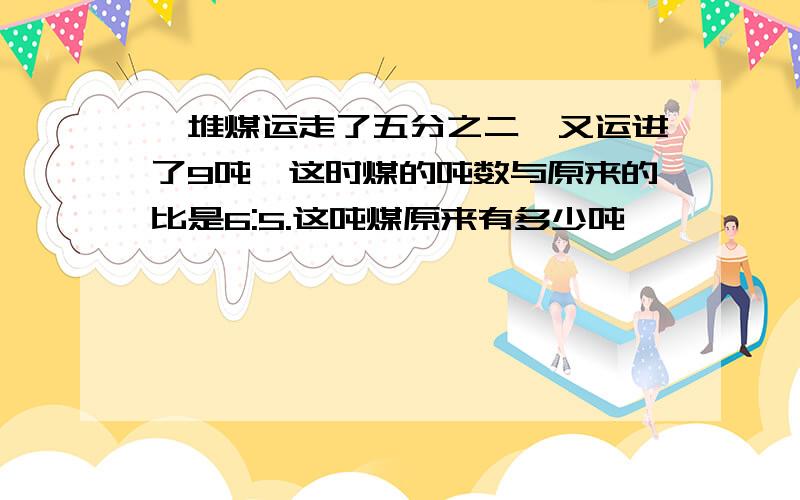 一堆煤运走了五分之二,又运进了9吨,这时煤的吨数与原来的比是6:5.这吨煤原来有多少吨